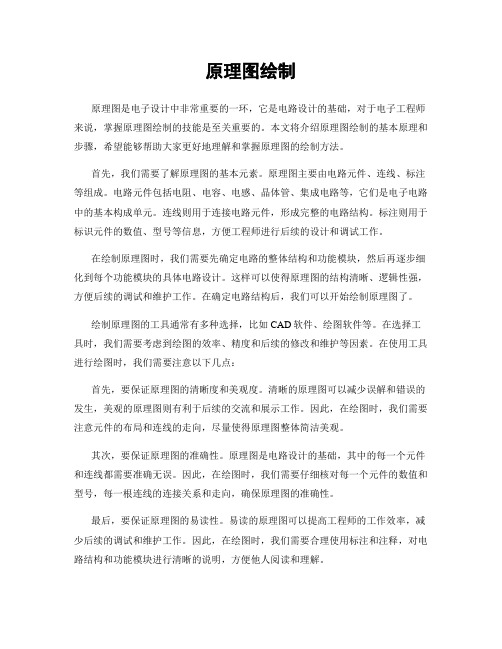 原理图绘制

原理图是电子设计中非常重要的一环，它是电路设计的基础，对于电子工程师来说，掌握原理图绘制的技能是至关重要的。本文将介绍原理图绘制的基本原理和步骤，希望能够帮助大家更好地理解和掌握原理图的绘制方法。

首先，我们需要了解原理图的基本元素。原理图主要由电路元件、连线、标注等组成。电路元件包括电阻、电容、电感、晶体管、集成电路等，它们是电子电路中的基本构成单元。连线则用于连接电路元件，形成完整的电路结构。标注则用于标识元件的数值、型号等信息，方便工程师进行后续的设计和调试工作。

在绘制原理图时，我们需要先确定电路的整体结构和功能模块，然后再逐步细化到每个功能模块的具体电路设计。这样可以使得原理图的结构清晰、逻辑性强，方便后续的调试和维护工作。在确定电路结构后，我们可以开始绘制原理图了。

绘制原理图的工具通常有多种选择，比如 CAD 软件、绘图软件等。在选择工具时，我们需要考虑到绘图的效率、精度和后续的修改和维护等因素。在使用工具进行绘图时，我们需要注意以下几点：

首先，要保证原理图的清晰度和美观度。清晰的原理图可以减少误解和错误的发生，美观的原理图则有利于后续的交流和展示工作。因此，在绘图时，我们需要注意元件的布局和连线的走向，尽量使得原理图整体简洁美观。

其次，要保证原理图的准确性。原理图是电路设计的基础，其中的每一个元件和连线都需要准确无误。因此，在绘图时，我们需要仔细核对每一个元件的数值和型号，每一根连线的连接关系和走向，确保原理图的准确性。

最后，要保证原理图的易读性。易读的原理图可以提高工程师的工作效率，减少后续的调试和维护工作。因此，在绘图时，我们需要合理使用标注和注释，对电路结构和功能模块进行清晰的说明，方便他人阅读和理解。